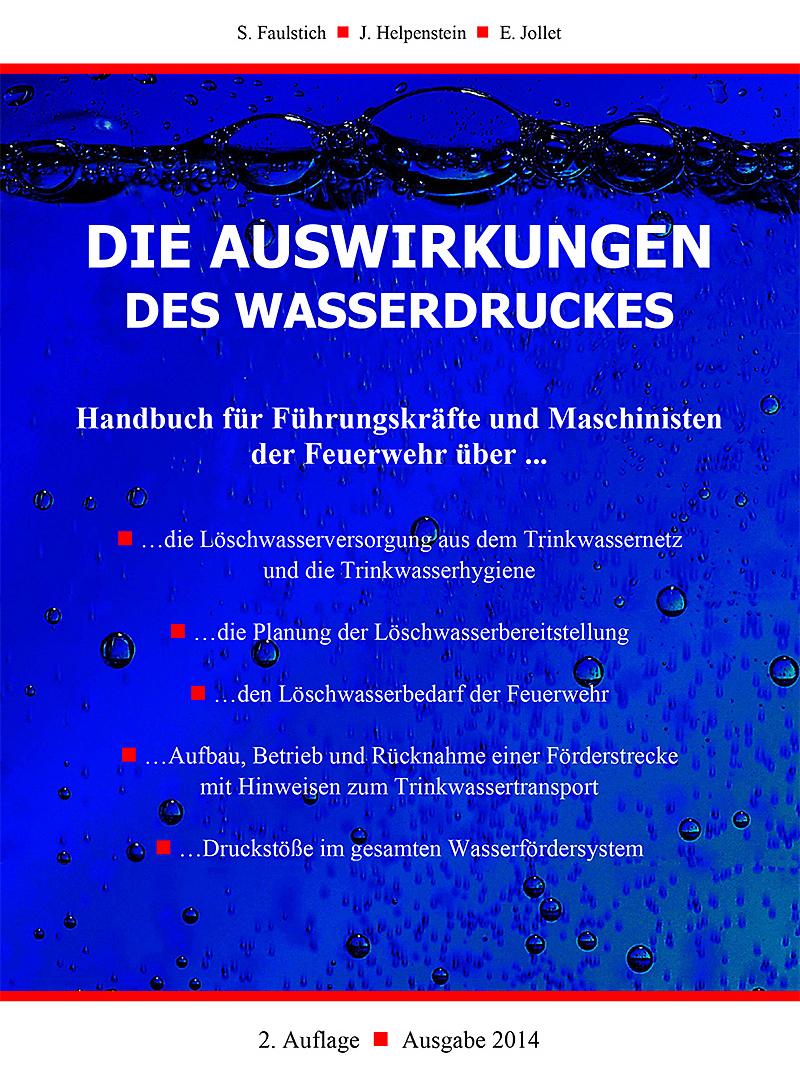 S. Faulstich ■ J. Helpenstein ■ E. Jollet

DIE AUSWIRKUNGEN
DES WASSERDRUCKES

Handbuch für Führungskräfte und Maschinisten der Feuerwehr über ...

■ …die Löschwasserversorgung aus dem Trinkwassernetz und die Trinkwasserhygiene

■ …die Planung der Löschwasserbereitstellung

■ …den Löschwasserbedarf der Feuerwehr

■ …Aufbau, Betrieb und Rücknahme einer Förderstrecke mit Hinweisen zum Trinkwassertransport

■ …Druckstöße im gesamten Wasserfördersystem

2. Auflage ■ Ausgabe 2014